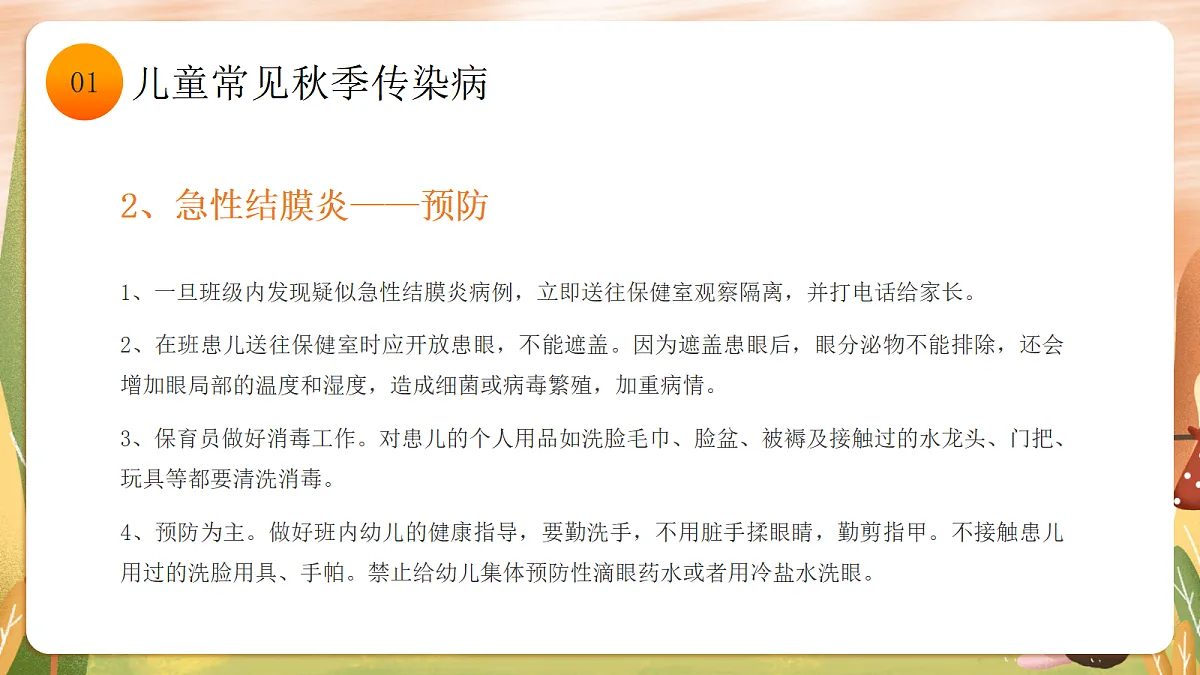 01

儿童常见秋季传染病

2、急性结膜炎——预防

1、一旦班级内发现疑似急性结膜炎病例，立即送往保健室观察隔离，并打电话给家长。

2、在班患儿送往保健室时应开放患眼，不能遮盖。因为遮盖患眼后，眼分泌物不能排除，还会增加眼局部的温度和湿度，造成细菌或病毒繁殖，加重病情。

3、保育员做好消毒工作。对患儿的个人用品如洗脸毛巾、脸盆、被褥及接触过的水龙头、门把、玩具等都要清洗消毒。

4、预防为主。做好班内幼儿的健康指导，要勤洗手，不用脏手揉眼睛，勤剪指甲。不接触患儿用过的洗脸用具、手帕。禁止给幼儿集体预防性滴眼药水或者用冷盐水洗眼。